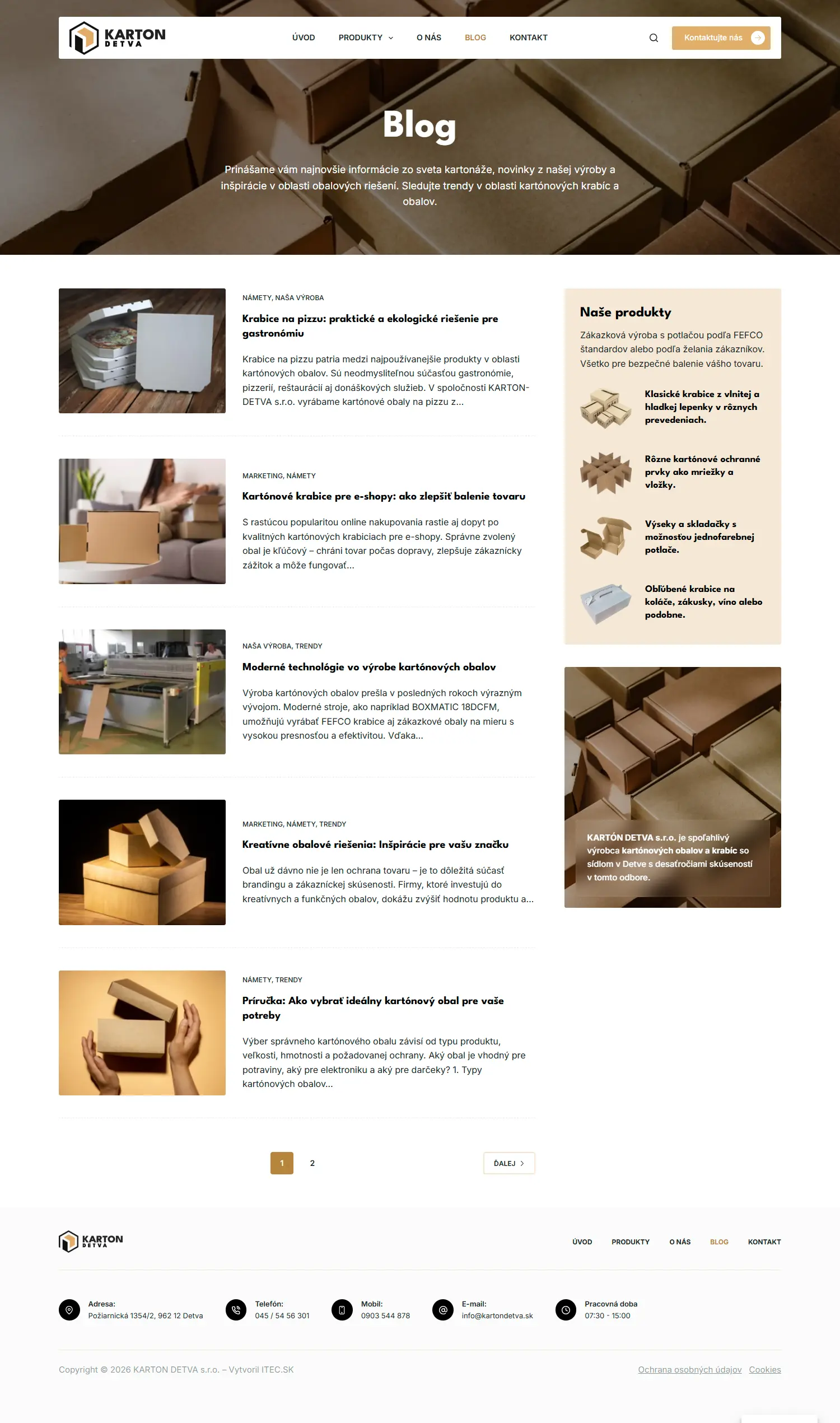 KARTON DETVA

ÚVOD PRODUKTY O NÁS BLOG KONTAKT

Kontaktujte nás

Blog

Prinášame vám najnovšie informácie zo sveta kartonáže, novinky z našej výroby a inšpirácie v oblasti obalových riešení. Sledujte trendy v oblasti kartónových krabíc a obalov.

NÁMETY, NAŠA VÝROBA

Krabice na pizzu: praktické a ekologické riešenie pre gastronómiu

Krabice na pizzu patria medzi najpoužívanejšie produkty v oblasti kartónových obalov. Sú neodmysliteľnou súčasťou gastronómie, pizzerií, reštaurácií aj donáškových služieb. V spoločnosti KARTON-DETVA s.r.o. vyrábame kartónové obaly na pizzu z...

MARKETING, NÁMETY

Kartónové krabice pre e-shopy: ako zlepšiť balenie tovaru

S rastúcou popularitou online nakupovania rastie aj dopyt po kvalitných kartónových krabiciach pre e-shopy. Správne zvolený obal je kľúčový – chráni tovar počas dopravy, zlepšuje zákaznícky zážitok a môže fungovať...

NAŠA VÝROBA, TRENDY

Moderné technológie vo výrobe kartónových obalov

Výroba kartónových obalov prešla v posledných rokoch výrazným vývojom. Moderné stroje, ako napríklad BOXMATIC 18DCFM, umožňujú vyrábať FEFCO krabice aj zákazkové obaly na mieru s vysokou presnosťou a efektivitou. Vďaka...

MARKETING, NÁMETY, TRENDY

Kreatívne obalové riešenia: Inšpirácie pre vašu značku

Obal už dávno nie je len ochrana tovaru – je to dôležitá súčasť brandingu a zákazníckej skúsenosti. Firmy, ktoré investujú do kreatívnych a funkčných obalov, dokážu zvýšiť hodnotu produktu a...

NÁMETY, TRENDY

Príručka: Ako vybrať ideálny kartónový obal pre vaše potreby

Výber správneho kartónového obalu závisí od typu produktu, veľkosti, hmotnosti a požadovanej ochrany. Aký obal je vhodný pre potraviny, aký pre elektroniku a aký pre darčeky? 1. Typy kartónových obalov...

1 2 ĎALEJ

Naše produkty

Zákazková výroba s potlačou podľa FEFCO štandardov alebo podľa želania zákazníkov. Všetko pre bezpečné balenie vášho tovaru.

Klasické krabice z vlnitej a hladkej lepenky v rôznych prevedeniach.

Rôzne kartónové ochranné prvky ako mriežky a vložky.

Výseky a skladačky s možnosťou jednofarebnej potlače.

Obľúbené krabice na koláče, zákusky, víno alebo podobne.

KARTÓN DETVA s.r.o. je spoľahlivý výrobca kartónových obalov a krabíc so sídlom v Detve s desaťročiami skúseností v tomto odbore.

KARTON DETVA

ÚVOD PRODUKTY O NÁS BLOG KONTAKT

Adresa:
Požiarnická 1354/2, 962 12 Detva

Telefón:
045 / 54 56 301

Mobil:
0903 544 878

E-mail:
info@kartondetva.sk

Pracovná doba
07:30 - 15:00

Copyright © 2026 KARTON DETVA s.r.o. – Vytvoril ITEC.SK

Ochrana osobných údajov Cookies